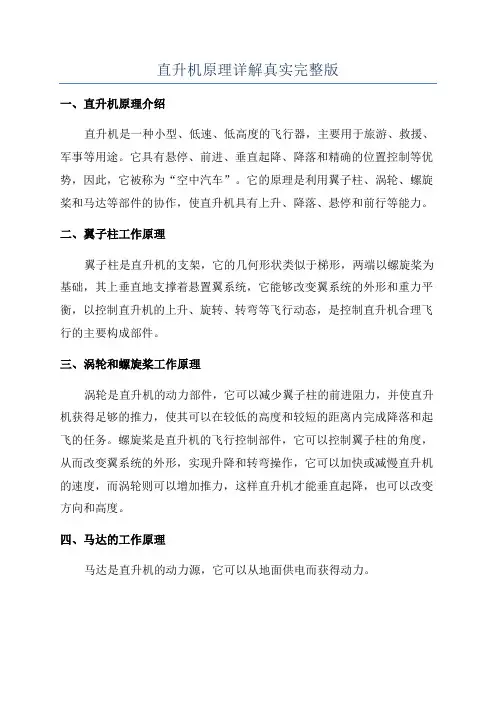 直升机原理详解真实完整版

一、直升机原理介绍

直升机是一种小型、低速、低高度的飞行器，主要用于旅游、救援、军事等用途。它具有悬停、前进、垂直起降、降落和精确的位置控制等优势，因此，它被称为“空中汽车”。它的原理是利用翼子柱、涡轮、螺旋桨和马达等部件的协作，使直升机具有上升、降落、悬停和前行等能力。

二、翼子柱工作原理

翼子柱是直升机的支架，它的几何形状类似于梯形，两端以螺旋桨为基础，其上垂直地支撑着悬置翼系统，它能够改变翼系统的外形和重力平衡，以控制直升机的上升、旋转、转弯等飞行动态，是控制直升机合理飞行的主要构成部件。

三、涡轮和螺旋桨工作原理

涡轮是直升机的动力部件，它可以减少翼子柱的前进阻力，并使直升机获得足够的推力，使其可以在较低的高度和较短的距离内完成降落和起飞的任务。螺旋桨是直升机的飞行控制部件，它可以控制翼子柱的角度，从而改变翼系统的外形，实现升降和转弯操作，它可以加快或减慢直升机的速度，而涡轮则可以增加推力，这样直升机才能垂直起降，也可以改变方向和高度。

四、马达的工作原理

马达是直升机的动力源，它可以从地面供电而获得动力。